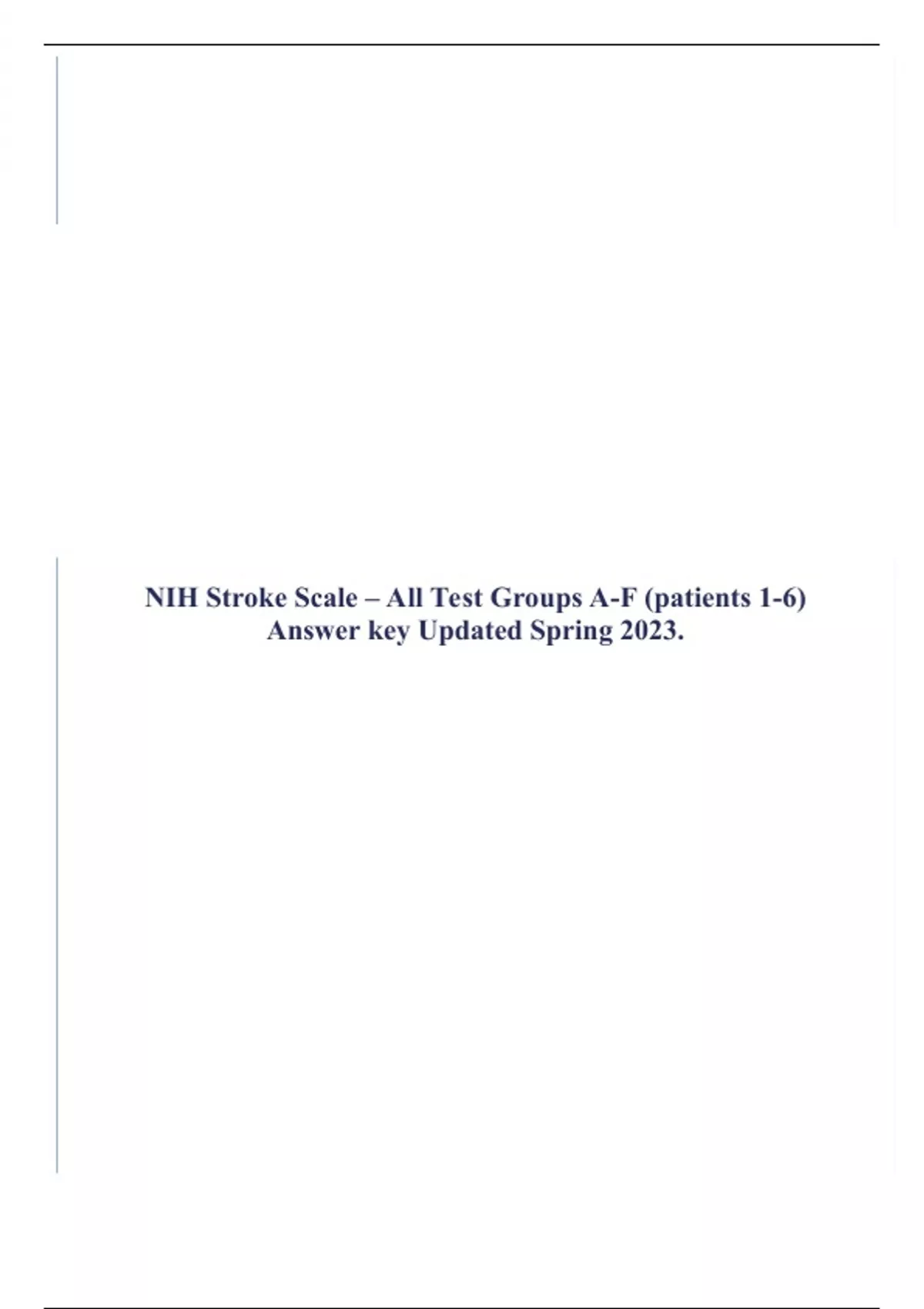 NIH Stroke Scale – All Test Groups A-F (patients 1-6) Answer key Updated Spring 2023.